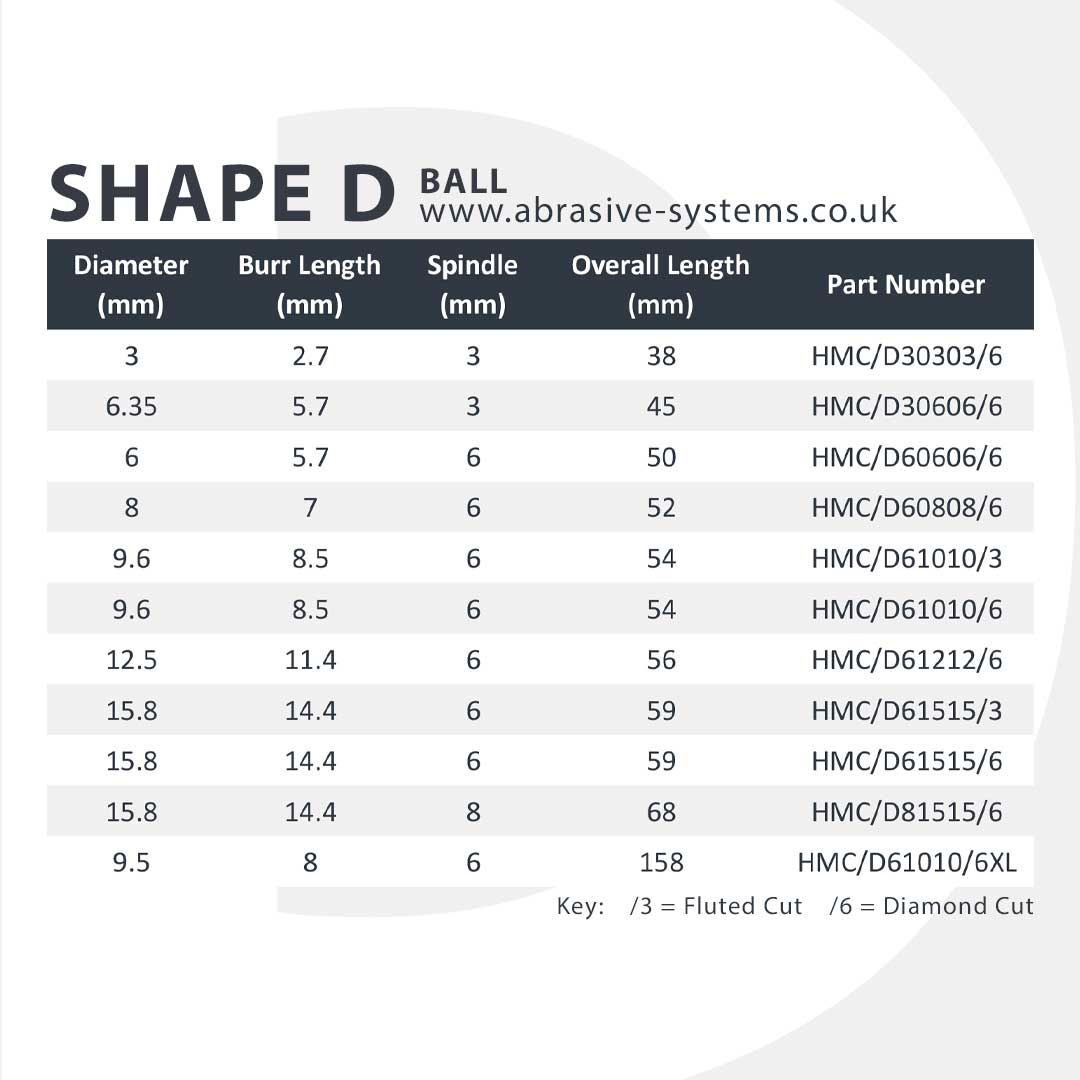 SHAPE D BALL
www.abrasive-systems.co.uk

| Diameter (mm) | Burr Length (mm) | Spindle (mm) | Overall Length (mm) | Part Number |
|---|---|---|---|---|
| 3 | 2.7 | 3 | 38 | HMC/D30303/6 |
| 6.35 | 5.7 | 3 | 45 | HMC/D30606/6 |
| 6 | 5.7 | 6 | 50 | HMC/D60606/6 |
| 8 | 7 | 6 | 52 | HMC/D60808/6 |
| 9.6 | 8.5 | 6 | 54 | HMC/D61010/3 |
| 9.6 | 8.5 | 6 | 54 | HMC/D61010/6 |
| 12.5 | 11.4 | 6 | 56 | HMC/D61212/6 |
| 15.8 | 14.4 | 6 | 59 | HMC/D61515/3 |
| 15.8 | 14.4 | 6 | 59 | HMC/D61515/6 |
| 15.8 | 14.4 | 8 | 68 | HMC/D81515/6 |
| 9.5 | 8 | 6 | 158 | HMC/D61010/6XL |

Key: /3 = Fluted Cut /6 = Diamond Cut